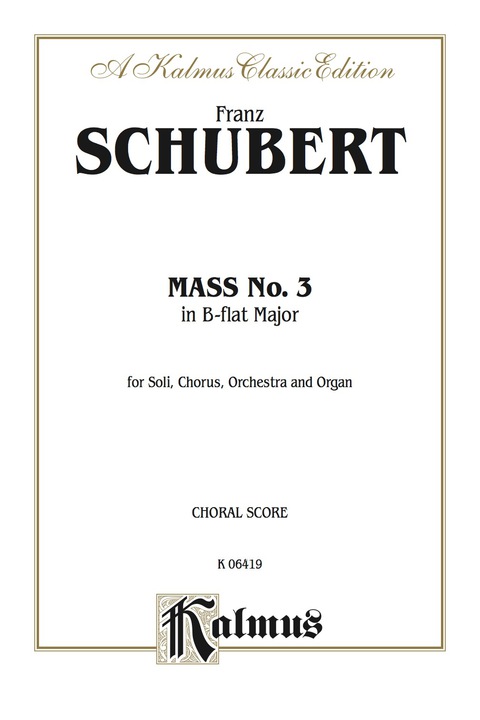 A Kalmus Classic Edition

Franz
SCHUBERT

MASS No. 3
in B-flat Major

for Soli, Chorus, Orchestra and Organ

CHORAL SCORE

K 06419

Kalmus